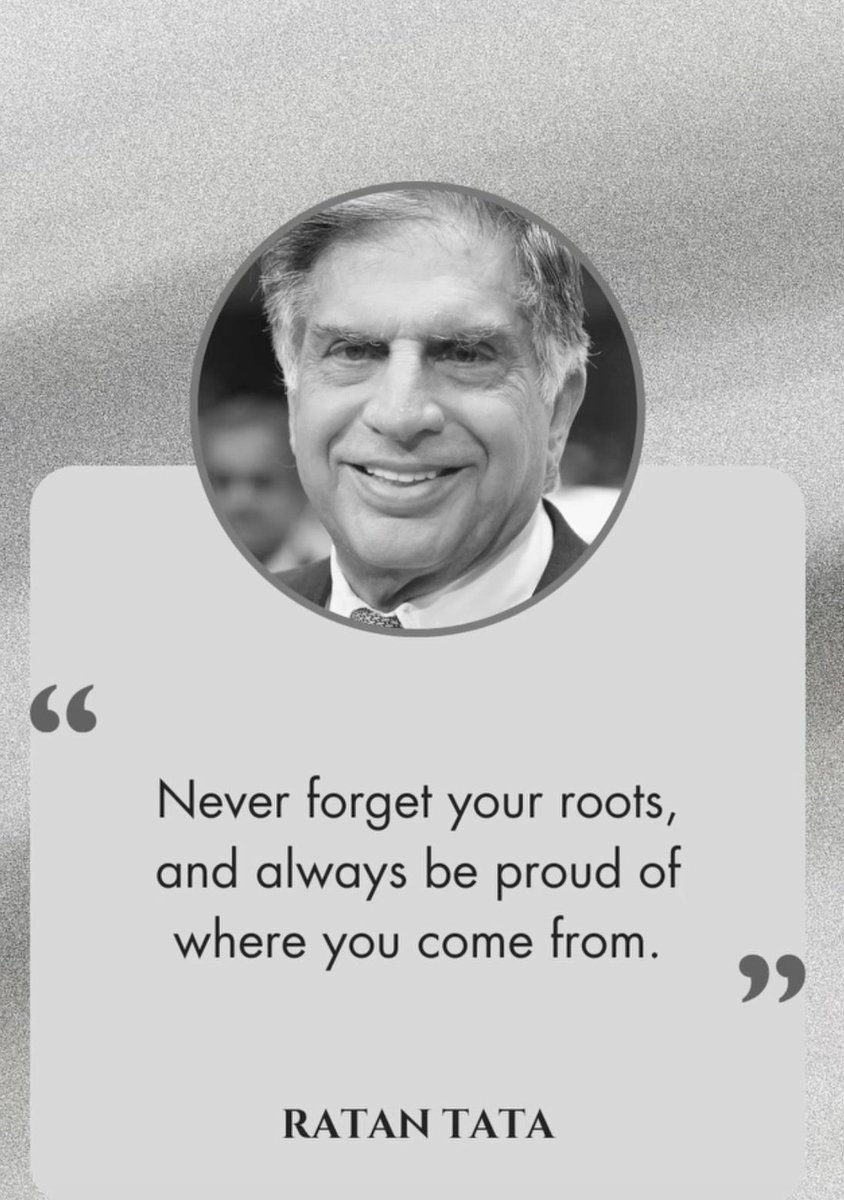 “

Never forget your roots, and always be proud of where you come from.

”

RATAN TATA